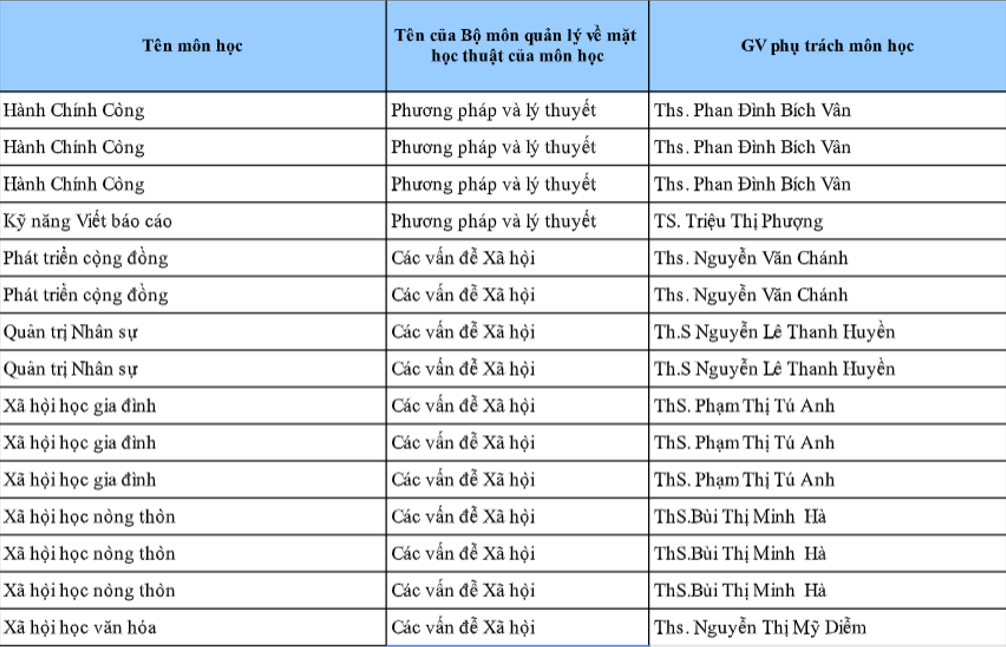 | Tên môn học | Tên của Bộ môn quản lý về mặt học thuật của môn học | GV phụ trách môn học |
|---|---|---|
| Hành Chính Công | Phương pháp và lý thuyết | Ths. Phan Đình Bích Vân |
| Hành Chính Công | Phương pháp và lý thuyết | Ths. Phan Đình Bích Vân |
| Hành Chính Công | Phương pháp và lý thuyết | Ths. Phan Đình Bích Vân |
| Kỹ năng Viết báo cáo | Phương pháp và lý thuyết | TS. Triệu Thị Phượng |
| Phát triển cộng đồng | Các vấn đề Xã hội | Ths. Nguyễn Văn Chánh |
| Phát triển cộng đồng | Các vấn đề Xã hội | Ths. Nguyễn Văn Chánh |
| Quản trị Nhân sự | Các vấn đề Xã hội | Th.S Nguyễn Lê Thanh Huyền |
| Quản trị Nhân sự | Các vấn đề Xã hội | Th.S Nguyễn Lê Thanh Huyền |
| Xã hội học gia đình | Các vấn đề Xã hội | ThS. Phạm Thị Tú Anh |
| Xã hội học gia đình | Các vấn đề Xã hội | ThS. Phạm Thị Tú Anh |
| Xã hội học gia đình | Các vấn đề Xã hội | ThS. Phạm Thị Tú Anh |
| Xã hội học nông thôn | Các vấn đề Xã hội | ThS.Bùi Thị Minh Hà |
| Xã hội học nông thôn | Các vấn đề Xã hội | ThS.Bùi Thị Minh Hà |
| Xã hội học nông thôn | Các vấn đề Xã hội | ThS.Bùi Thị Minh Hà |
| Xã hội học văn hóa | Các vấn đề Xã hội | Ths. Nguyễn Thị Mỹ Diễm |